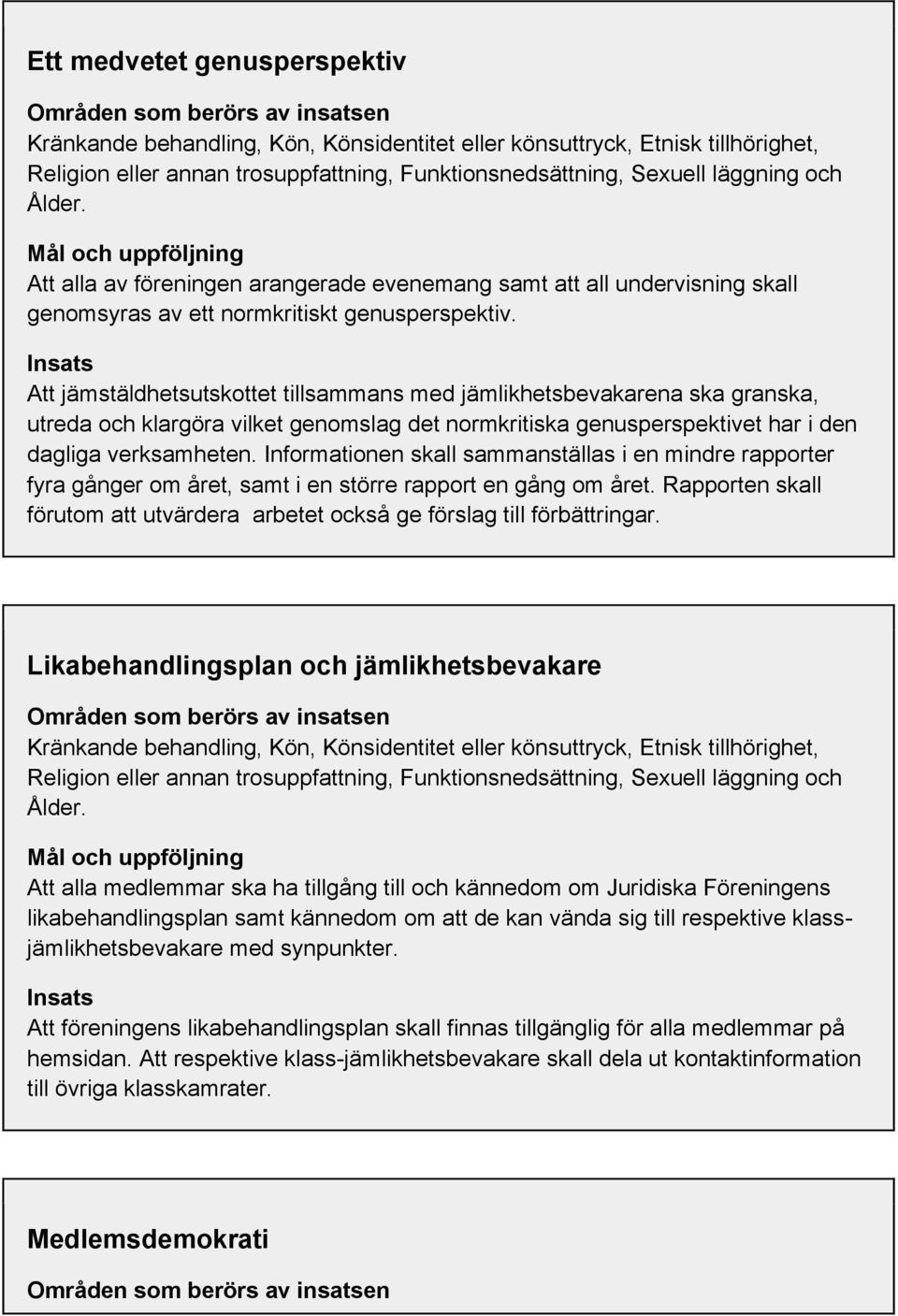 Ett medvetet genusperspektiv

Områden som berörs av insatsen
Kränkande behandling, Kön, Könsidentitet eller könsuttryck, Etnisk tillhörighet, Religion eller annan trosuppfattning, Funktionsnedsättning, Sexuell läggning och Ålder.

Mål och uppföljning
Att alla av föreningen arangerade evenemang samt att all undervisning skall genomsyras av ett normkritiskt genusperspektiv.

Insats
Att jämställdhetsutskottet tillsammans med jämlikhetsbevakarena ska granska, utreda och klargöra vilket genomslag det normkritiska genusperspektivet har i den dagliga verksamheten. Informationen skall sammanställas i en mindre rapporter fyra gånger om året, samt i en större rapport en gång om året. Rapporten skall förutom att utvärdera arbetet också ge förslag till förbättringar.

Likabehandlingsplan och jämlikhetsbevakare

Områden som berörs av insatsen
Kränkande behandling, Kön, Könsidentitet eller könsuttryck, Etnisk tillhörighet, Religion eller annan trosuppfattning, Funktionsnedsättning, Sexuell läggning och Ålder.

Mål och uppföljning
Att alla medlemmar ska ha tillgång till och kännedom om Juridiska Föreningens likabehandlingsplan samt kännedom om att de kan vända sig till respektive klass-jämlikhetsbevakare med synpunkter.

Insats
Att föreningens likabehandlingsplan skall finnas tillgänglig för alla medlemmar på hemsidan. Att respektive klass-jämlikhetsbevakare skall dela ut kontaktinformation till övriga klasskamrater.

Medlemsdemokrati

Områden som berörs av insatsen